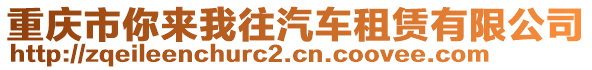 重庆市你来我往汽车租赁有限公司
http://zqeileenchurc2.cn.coovee.com